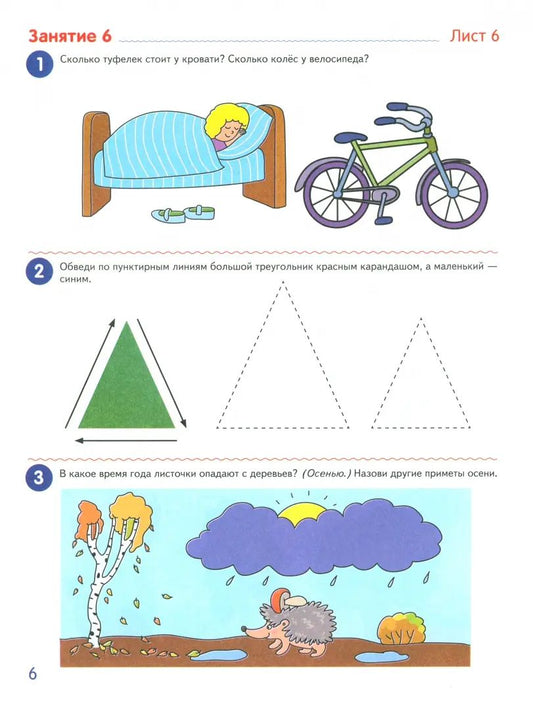 Занятие 6 Лист 6

1 Сколько туфелек стоит у кровати? Сколько колёс у велосипеда?

2 Обведи по пунктирным линиям большой треугольник красным карандашом, а маленький — синим.

3 В какое время года листочки опадают с деревьев? (Осенью.) Назови другие приметы осени.

6